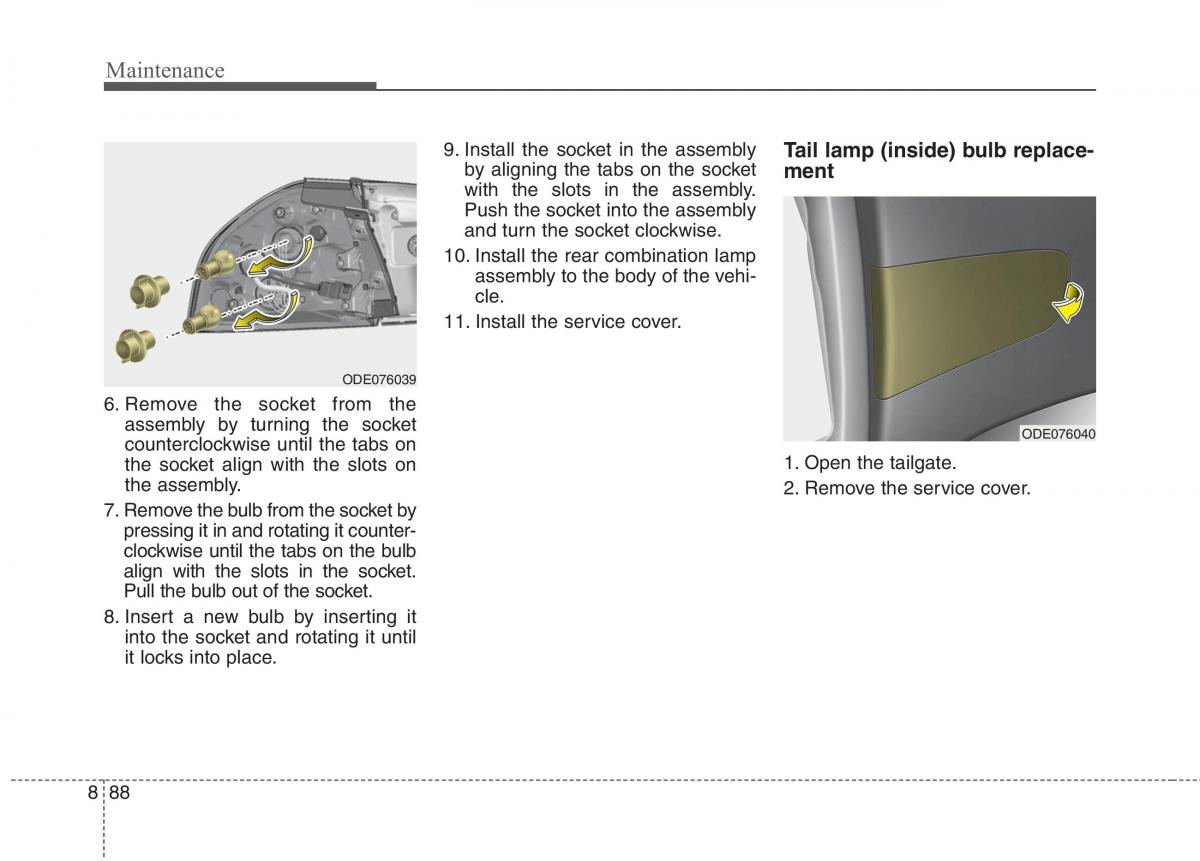 Maintenance

ODE076039

6. Remove the socket from the assembly by turning the socket counterclockwise until the tabs on the socket align with the slots on the assembly.

7. Remove the bulb from the socket by pressing it in and rotating it counterclockwise until the tabs on the bulb align with the slots in the socket. Pull the bulb out of the socket.

8. Insert a new bulb by inserting it into the socket and rotating it until it locks into place.

9. Install the socket in the assembly by aligning the tabs on the socket with the slots in the assembly. Push the socket into the assembly and turn the socket clockwise.

10. Install the rear combination lamp assembly to the body of the vehicle.

11. Install the service cover.

Tail lamp (inside) bulb replacement

ODE076040

1. Open the tailgate.

2. Remove the service cover.

8 88